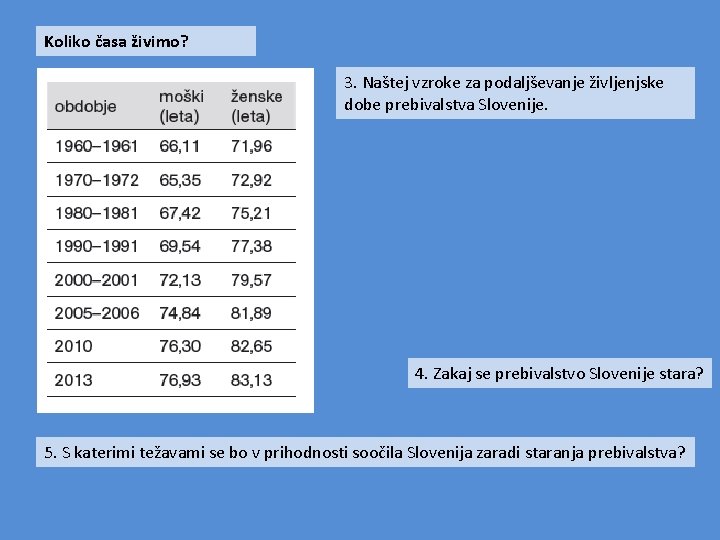 Koliko časa živimo?

| obdobje | moški (leta) | ženske (leta) |
|---|---|---|
| 1960–1961 | 66,11 | 71,96 |
| 1970–1972 | 65,35 | 72,92 |
| 1980–1981 | 67,42 | 75,21 |
| 1990–1991 | 69,54 | 77,38 |
| 2000–2001 | 72,13 | 79,57 |
| 2005–2006 | 74,84 | 81,89 |
| 2010 | 76,30 | 82,65 |
| 2013 | 76,93 | 83,13 |

3. Naštej vzroke za podaljševanje življenjske dobe prebivalstva Slovenije.

4. Zakaj se prebivalstvo Slovenije stara?

5. S katerimi težavami se bo v prihodnosti soočila Slovenija zaradi staranja prebivalstva?